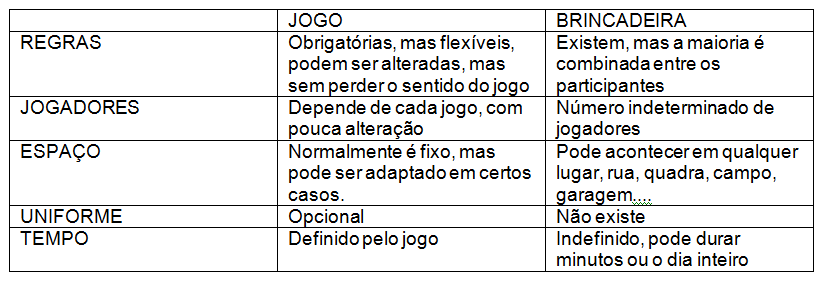 | | JOGO | BRINCADEIRA |
|---|---|---|
| REGRAS | Obrigatórias, mas flexíveis, podem ser alteradas, mas sem perder o sentido do jogo | Existem, mas a maioria é combinada entre os participantes |
| JOGADORES | Depende de cada jogo, com pouca alteração | Número indeterminado de jogadores |
| ESPAÇO | Normalmente é fixo, mas pode ser adaptado em certos casos. | Pode acontecer em qualquer lugar, rua, quadra, campo, garagem.... |
| UNIFORME | Opcional | Não existe |
| TEMPO | Definido pelo jogo | Indefinido, pode durar minutos ou o dia inteiro |